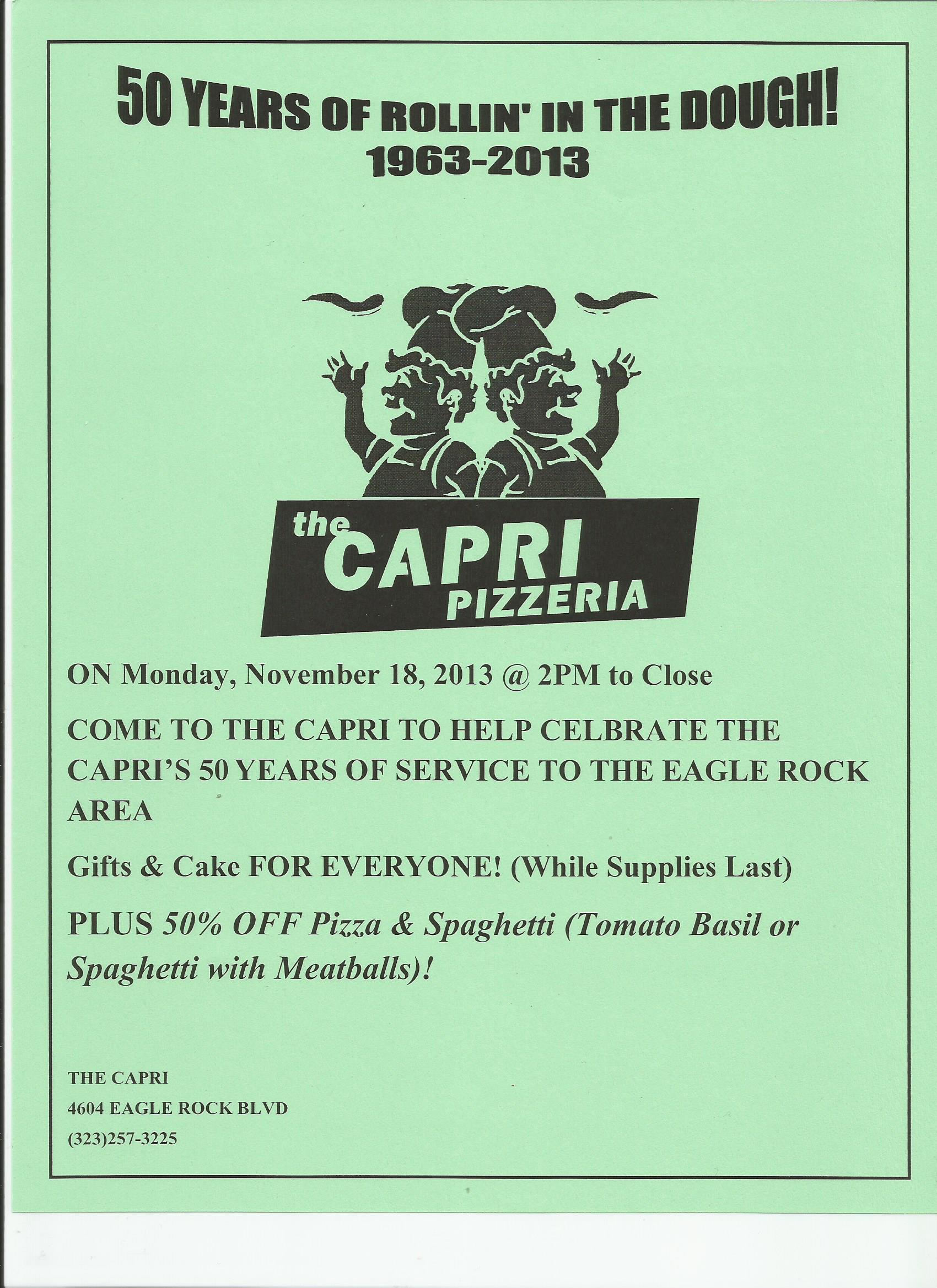 50 YEARS OF ROLLIN' IN THE DOUGH!
1963-2013

the CAPRI PIZZERIA

ON Monday, November 18, 2013 @ 2PM to Close

COME TO THE CAPRI TO HELP CELBRATE THE CAPRI'S 50 YEARS OF SERVICE TO THE EAGLE ROCK AREA

Gifts & Cake FOR EVERYONE! (While Supplies Last)

PLUS 50% OFF Pizza & Spaghetti (Tomato Basil or Spaghetti with Meatballs)!

THE CAPRI
4604 EAGLE ROCK BLVD
(323)257-3225